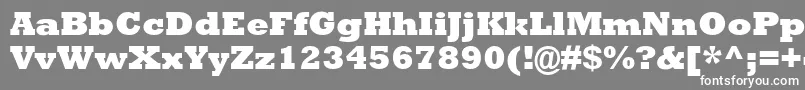 AaBbCcDdEeFfGgHhIiJjKkLlMmNnOoPp
VvWwXxYyZz1234567890(!@#$%?&[*^;=+
fontsforyou.com